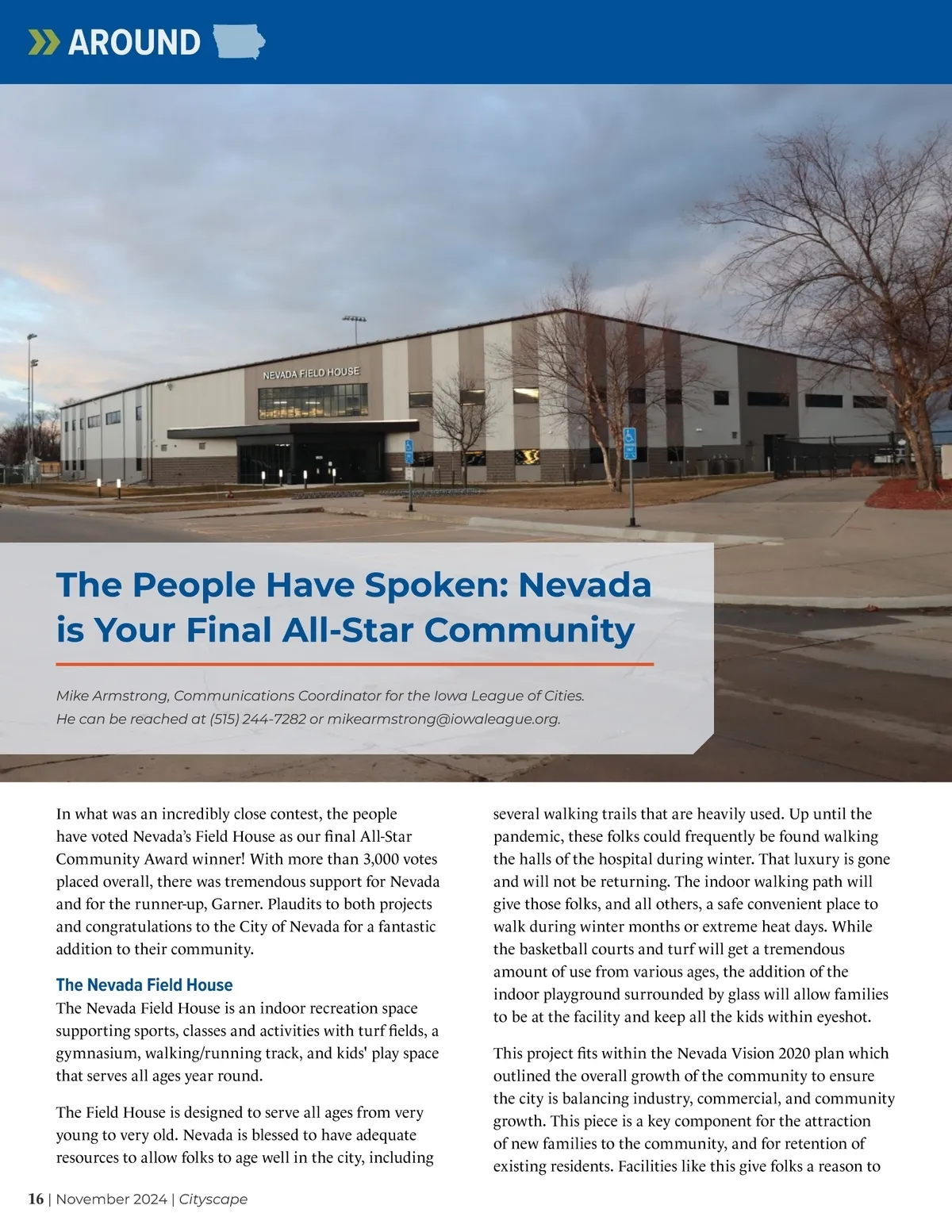 AROUND

NEVADA FIELD HOUSE

The People Have Spoken: Nevada is Your Final All-Star Community

Mike Armstrong, Communications Coordinator for the Iowa League of Cities. He can be reached at (515) 244-7282 or mikearmstrong@iowaleague.org.

In what was an incredibly close contest, the people have voted Nevada's Field House as our final All-Star Community Award winner! With more than 3,000 votes placed overall, there was tremendous support for Nevada and for the runner-up, Garner. Plaudits to both projects and congratulations to the City of Nevada for a fantastic addition to their community.

The Nevada Field House
The Nevada Field House is an indoor recreation space supporting sports, classes and activities with turf fields, a gymnasium, walking/running track, and kids' play space that serves all ages year round.

The Field House is designed to serve all ages from very young to very old. Nevada is blessed to have adequate resources to allow folks to age well in the city, including several walking trails that are heavily used. Up until the pandemic, these folks could frequently be found walking the halls of the hospital during winter. That luxury is gone and will not be returning. The indoor walking path will give those folks, and all others, a safe convenient place to walk during winter months or extreme heat days. While the basketball courts and turf will get a tremendous amount of use from various ages, the addition of the indoor playground surrounded by glass will allow families to be at the facility and keep all the kids within eyeshot.

This project fits within the Nevada Vision 2020 plan which outlined the overall growth of the community to ensure the city is balancing industry, commercial, and community growth. This piece is a key component for the attraction of new families to the community, and for retention of existing residents. Facilities like this give folks a reason to

16 | November 2024 | Cityscape